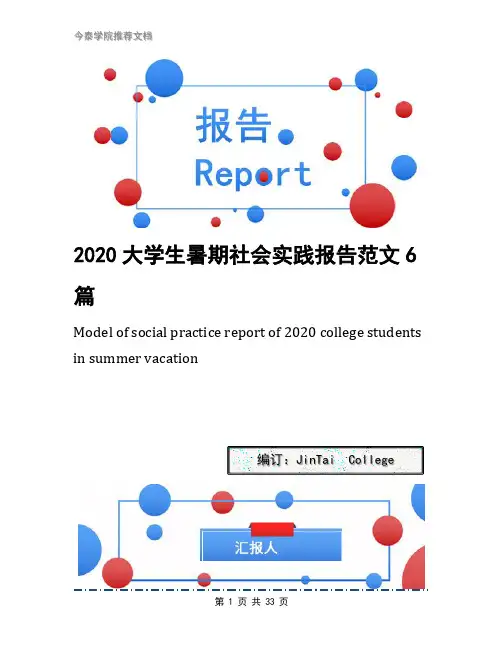 今泰学院推荐文档

报告
Report

2020 大学生暑期社会实践报告范文 6 篇

Model of social practice report of 2020 college students in summer vacation

编订：JinTai College

汇报人

第 1 页 共 33 页